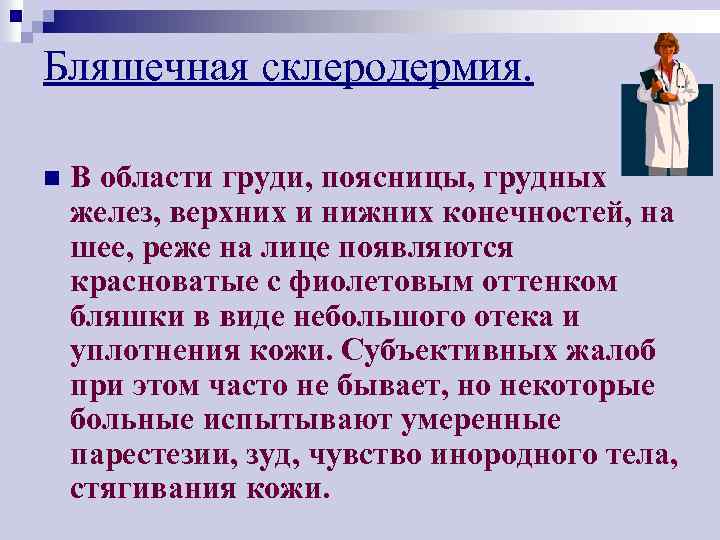 Бляшечная склеродермия.

В области груди, поясницы, грудных желез, верхних и нижних конечностей, на шее, реже на лице появляются красноватые с фиолетовым оттенком бляшки в виде небольшого отека и уплотнения кожи. Субъективных жалоб при этом часто не бывает, но некоторые больные испытывают умеренные парестезии, зуд, чувство инородного тела, стягивания кожи.